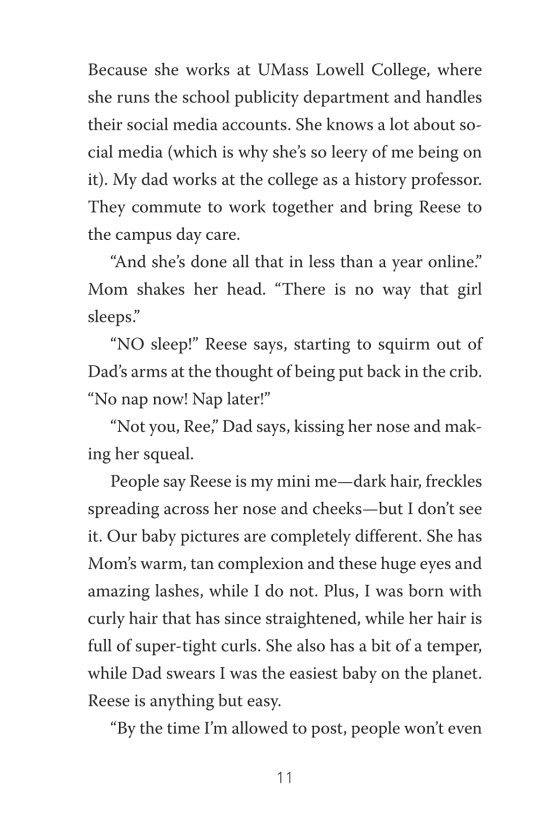 Because she works at UMass Lowell College, where she runs the school publicity department and handles their social media accounts. She knows a lot about social media (which is why she's so leery of me being on it). My dad works at the college as a history professor. They commute to work together and bring Reese to the campus day care.

"And she's done all that in less than a year online." Mom shakes her head. "There is no way that girl sleeps."

"NO sleep!" Reese says, starting to squirm out of Dad's arms at the thought of being put back in the crib. "No nap now! Nap later!"

"Not you, Ree," Dad says, kissing her nose and making her squeal.

People say Reese is my mini me—dark hair, freckles spreading across her nose and cheeks—but I don't see it. Our baby pictures are completely different. She has Mom's warm, tan complexion and these huge eyes and amazing lashes, while I do not. Plus, I was born with curly hair that has since straightened, while her hair is full of super-tight curls. She also has a bit of a temper, while Dad swears I was the easiest baby on the planet. Reese is anything but easy.

"By the time I'm allowed to post, people won't even

11